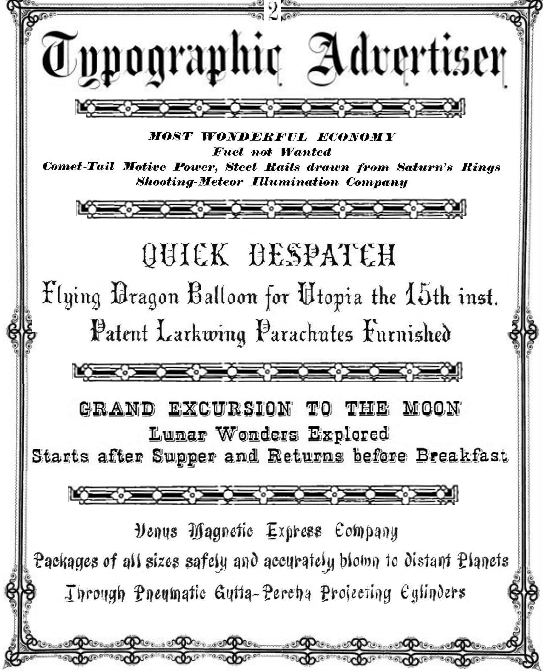 2

Typographic Advertiser

MOST WONDERFUL ECONOMY
Fuel not Wanted
Comet-Tail Motive Power, Steel Rails drawn from Saturn's Rings
Shooting-Meteor Illumination Company

QUICK DESPATCH
Flying Dragon Balloon for Utopia the 15th inst.
Patent Larkwing Parachutes Furnished

GRAND EXCURSION TO THE MOON
Lunar Wonders Explored
Starts after Supper and Returns before Breakfast

Venus Magnetic Express Company
Packages of all sizes safely and accurately blown to distant Planets
Through Pneumatic Gutta-Percha Projecting Cylinders